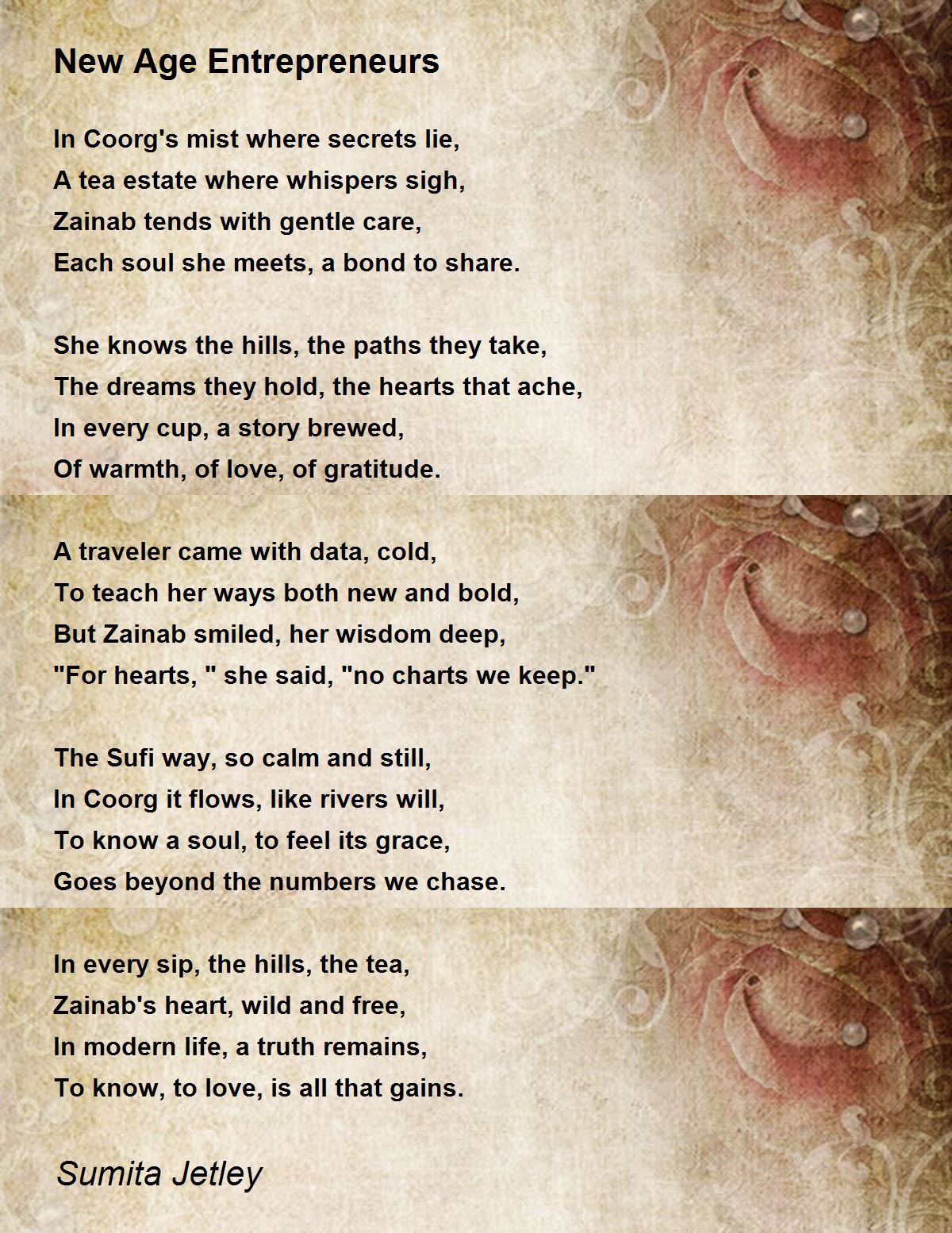 New Age Entrepreneurs

In Coorg's mist where secrets lie,
A tea estate where whispers sigh,
Zainab tends with gentle care,
Each soul she meets, a bond to share.

She knows the hills, the paths they take,
The dreams they hold, the hearts that ache,
In every cup, a story brewed,
Of warmth, of love, of gratitude.

A traveler came with data, cold,
To teach her ways both new and bold,
But Zainab smiled, her wisdom deep,
"For hearts, " she said, "no charts we keep."

The Sufi way, so calm and still,
In Coorg it flows, like rivers will,
To know a soul, to feel its grace,
Goes beyond the numbers we chase.

In every sip, the hills, the tea,
Zainab's heart, wild and free,
In modern life, a truth remains,
To know, to love, is all that gains.

Sumita Jetley